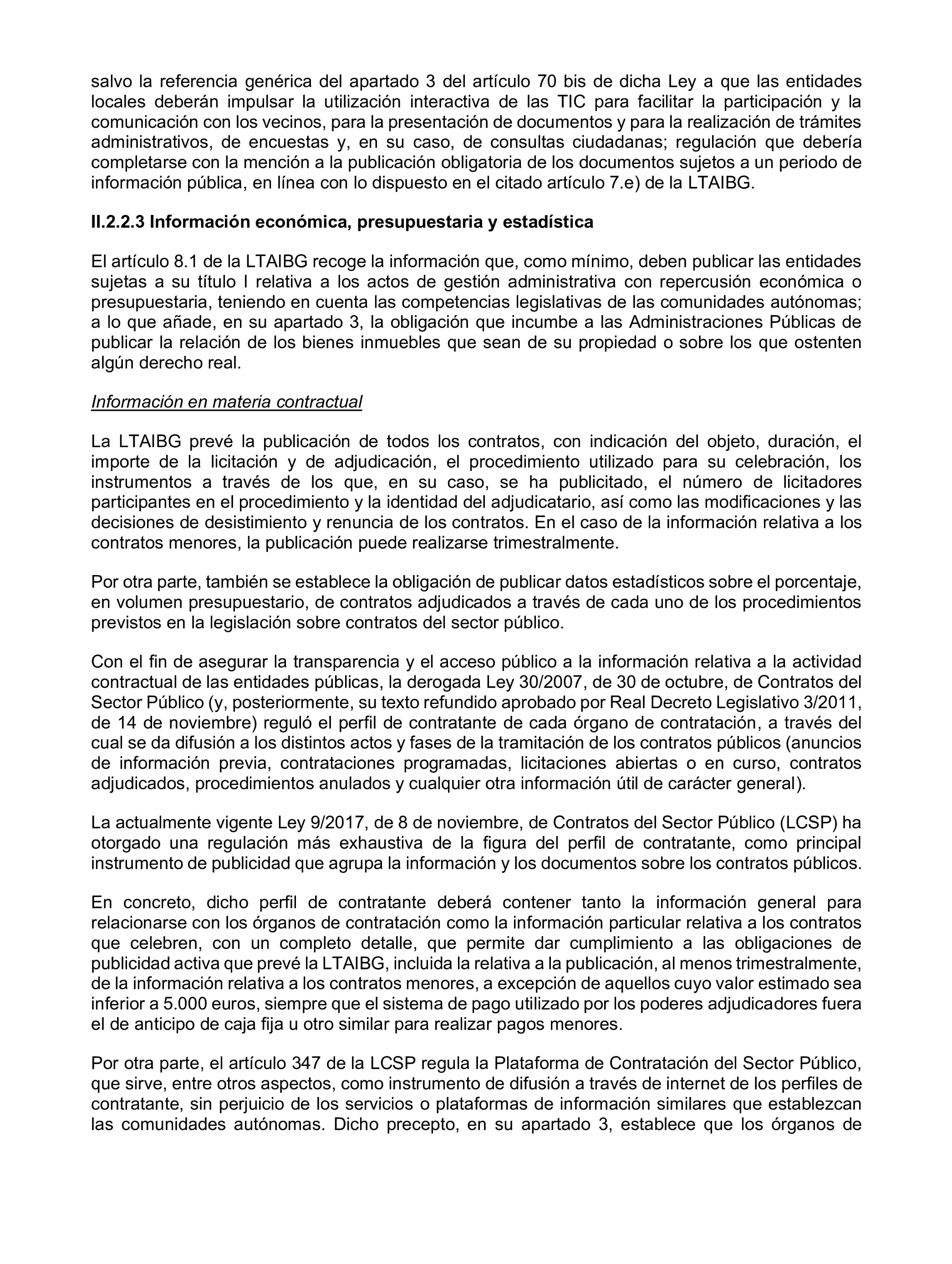 salvo la referencia genérica del apartado 3 del artículo 70 bis de dicha Ley a que las entidades locales deberán impulsar la utilización interactiva de las TIC para facilitar la participación y la comunicación con los vecinos, para la presentación de documentos y para la realización de trámites administrativos, de encuestas y, en su caso, de consultas ciudadanas; regulación que debería completarse con la mención a la publicación obligatoria de los documentos sujetos a un periodo de información pública, en línea con lo dispuesto en el citado artículo 7.e) de la LTAIBG.

II.2.2.3 Información económica, presupuestaria y estadística

El artículo 8.1 de la LTAIBG recoge la información que, como mínimo, deben publicar las entidades sujetas a su título I relativa a los actos de gestión administrativa con repercusión económica o presupuestaria, teniendo en cuenta las competencias legislativas de las comunidades autónomas; a lo que añade, en su apartado 3, la obligación que incumbe a las Administraciones Públicas de publicar la relación de los bienes inmuebles que sean de su propiedad o sobre los que ostenten algún derecho real.

Información en materia contractual

La LTAIBG prevé la publicación de todos los contratos, con indicación del objeto, duración, el importe de la licitación y de adjudicación, el procedimiento utilizado para su celebración, los instrumentos a través de los que, en su caso, se ha publicitado, el número de licitadores participantes en el procedimiento y la identidad del adjudicatario, así como las modificaciones y las decisiones de desistimiento y renuncia de los contratos. En el caso de la información relativa a los contratos menores, la publicación puede realizarse trimestralmente.

Por otra parte, también se establece la obligación de publicar datos estadísticos sobre el porcentaje, en volumen presupuestario, de contratos adjudicados a través de cada uno de los procedimientos previstos en la legislación sobre contratos del sector público.

Con el fin de asegurar la transparencia y el acceso público a la información relativa a la actividad contractual de las entidades públicas, la derogada Ley 30/2007, de 30 de octubre, de Contratos del Sector Público (y, posteriormente, su texto refundido aprobado por Real Decreto Legislativo 3/2011, de 14 de noviembre) reguló el perfil de contratante de cada órgano de contratación, a través del cual se da difusión a los distintos actos y fases de la tramitación de los contratos públicos (anuncios de información previa, contrataciones programadas, licitaciones abiertas o en curso, contratos adjudicados, procedimientos anulados y cualquier otra información útil de carácter general).

La actualmente vigente Ley 9/2017, de 8 de noviembre, de Contratos del Sector Público (LCSP) ha otorgado una regulación más exhaustiva de la figura del perfil de contratante, como principal instrumento de publicidad que agrupa la información y los documentos sobre los contratos públicos.

En concreto, dicho perfil de contratante deberá contener tanto la información general para relacionarse con los órganos de contratación como la información particular relativa a los contratos que celebren, con un completo detalle, que permite dar cumplimiento a las obligaciones de publicidad activa que prevé la LTAIBG, incluida la relativa a la publicación, al menos trimestralmente, de la información relativa a los contratos menores, a excepción de aquellos cuyo valor estimado sea inferior a 5.000 euros, siempre que el sistema de pago utilizado por los poderes adjudicadores fuera el de anticipo de caja fija u otro similar para realizar pagos menores.

Por otra parte, el artículo 347 de la LCSP regula la Plataforma de Contratación del Sector Público, que sirve, entre otros aspectos, como instrumento de difusión a través de internet de los perfiles de contratante, sin perjuicio de los servicios o plataformas de información similares que establezcan las comunidades autónomas. Dicho precepto, en su apartado 3, establece que los órganos de